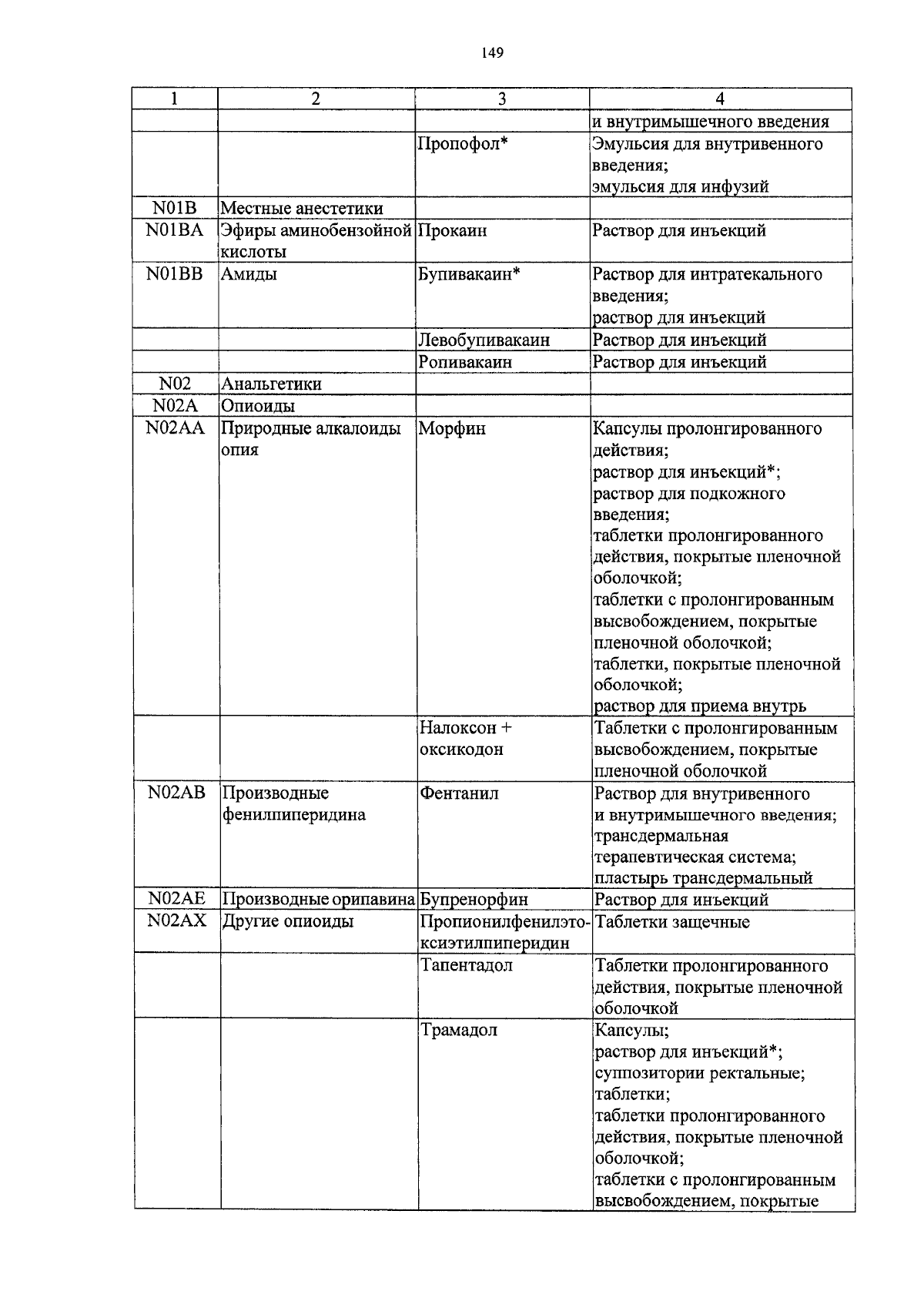 149

| 1 | 2 | 3 | 4 |
|---|---|---|---|
| | | | и внутримышечного введения |
| | | Пропофол* | Эмульсия для внутривенного введения; эмульсия для инфузий |
| N01B | Местные анестетики | | |
| N01BA | Эфиры аминобензойной кислоты | Прокаин | Раствор для инъекций |
| N01BB | Амиды | Бупивакаин* | Раствор для интратекального введения; раствор для инъекций |
| | | Левобупивакаин | Раствор для инъекций |
| | | Ропивакаин | Раствор для инъекций |
| N02 | Анальгетики | | |
| N02A | Опиоиды | | |
| N02AA | Природные алкалоиды опия | Морфин | Капсулы пролонгированного действия; раствор для инъекций*; раствор для подкожного введения; таблетки пролонгированного действия, покрытые пленочной оболочкой; таблетки с пролонгированным высвобождением, покрытые пленочной оболочкой; таблетки, покрытые пленочной оболочкой; раствор для приема внутрь |
| | | Налоксон + оксикодон | Таблетки с пролонгированным высвобождением, покрытые пленочной оболочкой |
| N02AB | Производные фенилпиперидина | Фентанил | Раствор для внутривенного и внутримышечного введения; трансдермальная терапевтическая система; пластырь трансдермальный |
| N02AE | Производные орипавина | Бупренорфин | Раствор для инъекций |
| N02AX | Другие опиоиды | Пропионилфенилэтоксиэтилпиперидин | Таблетки защечные |
| | | Тапентадол | Таблетки пролонгированного действия, покрытые пленочной оболочкой |
| | | Трамадол | Капсулы; раствор для инъекций*; суппозитории ректальные; таблетки; таблетки пролонгированного действия, покрытые пленочной оболочкой; таблетки с пролонгированным высвобождением, покрытые |